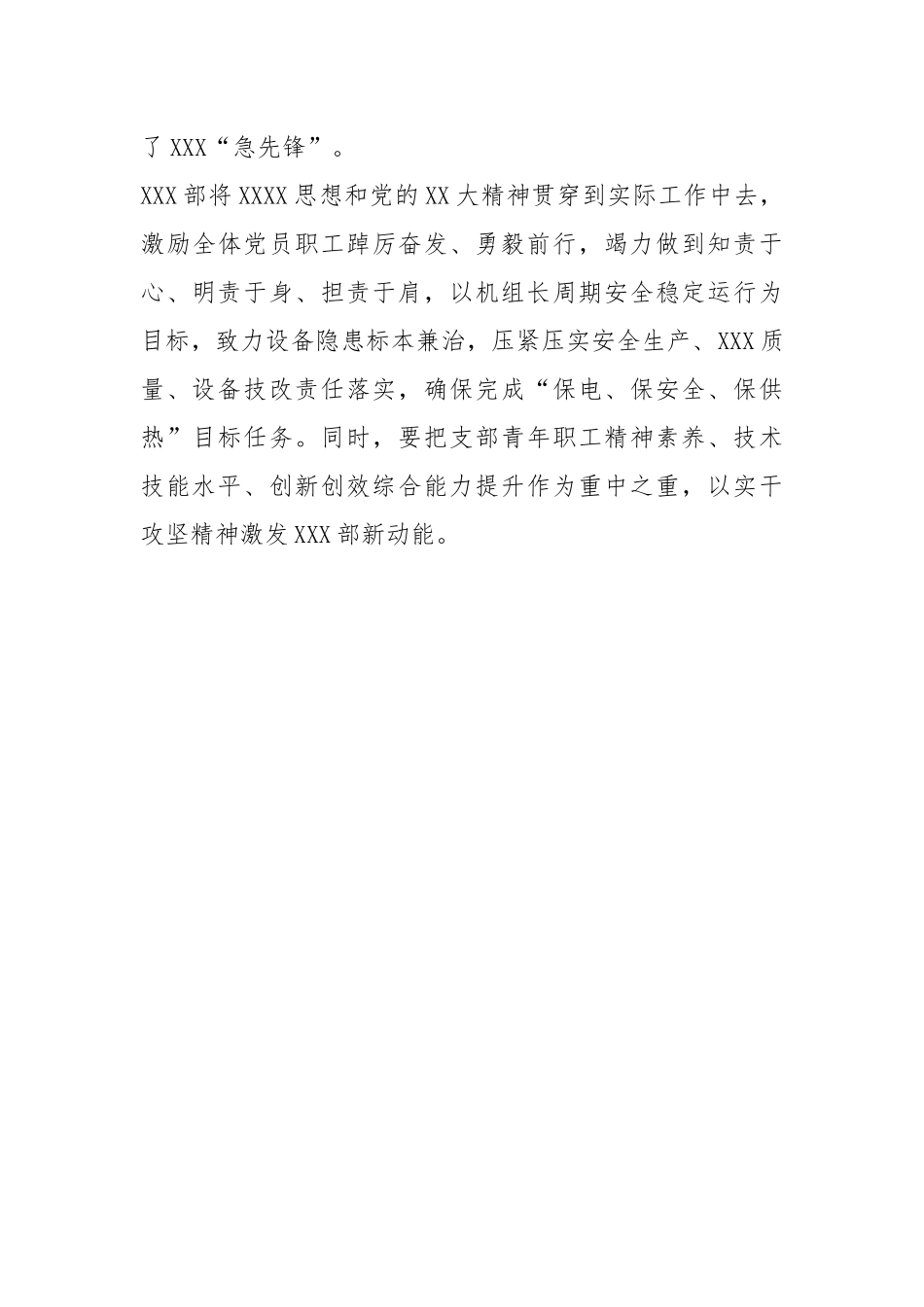 了 XXX“急先锋”。

XXX 部将 XXXX 思想和党的 XX 大精神贯穿到实际工作中去，激励全体党员职工踔厉奋发、勇毅前行，竭力做到知责于心、明责于身、担责于肩，以机组长周期安全稳定运行为目标，致力设备隐患标本兼治，压紧压实安全生产、XXX 质量、设备技改责任落实，确保完成“保电、保安全、保供热”目标任务。同时，要把支部青年职工精神素养、技术技能水平、创新创效综合能力提升作为重中之重，以实干攻坚精神激发 XXX 部新动能。